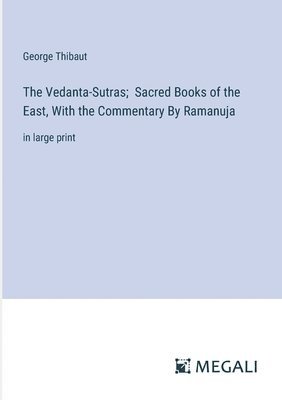 George Thibaut

The Vedanta-Sutras;  Sacred Books of the East, With the Commentary By Ramanuja

in large print

MEGALI